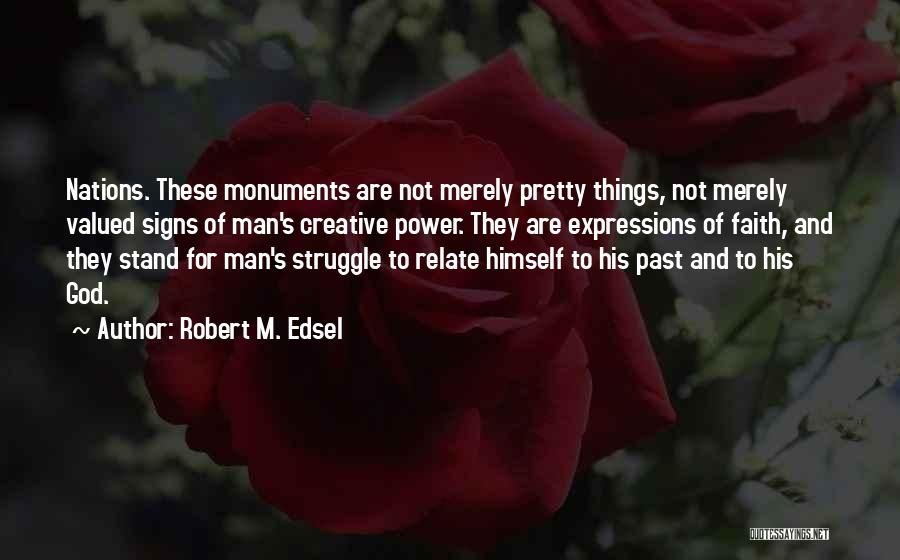 Nations. These monuments are not merely pretty things, not merely valued signs of man's creative power. They are expressions of faith, and they stand for man's struggle to relate himself to his past and to his God.

~ Author: Robert M. Edsel

QUOTESSAYINGS.NET